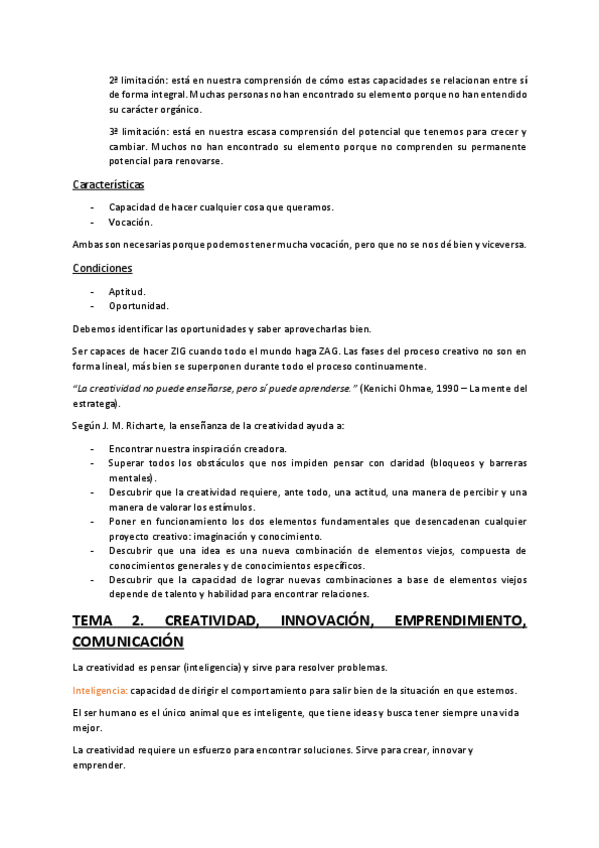 2ª limitación: está en nuestra comprensión de cómo estas capacidades se relacionan entre sí de forma integral. Muchas personas no han encontrado su elemento porque no han entendido su carácter orgánico.

3ª limitación: está en nuestra escasa comprensión del potencial que tenemos para crecer y cambiar. Muchos no han encontrado su elemento porque no comprenden su permanente potencial para renovarse.

Características

- Capacidad de hacer cualquier cosa que queramos.
- Vocación.

Ambas son necesarias porque podemos tener mucha vocación, pero que no se nos dé bien y viceversa.

Condiciones

- Aptitud.
- Oportunidad.

Debemos identificar las oportunidades y saber aprovecharlas bien.

Ser capaces de hacer ZIG cuando todo el mundo haga ZAG. Las fases del proceso creativo no son en forma lineal, más bien se superponen durante todo el proceso continuamente.

"La creatividad no puede enseñarse, pero sí puede aprenderse." (Kenichi Ohmae, 1990 – La mente del estratega).

Según J. M. Richarte, la enseñanza de la creatividad ayuda a:

- Encontrar nuestra inspiración creadora.
- Superar todos los obstáculos que nos impiden pensar con claridad (bloqueos y barreras mentales).
- Descubrir que la creatividad requiere, ante todo, una actitud, una manera de percibir y una manera de valorar los estímulos.
- Poner en funcionamiento los dos elementos fundamentales que desencadenan cualquier proyecto creativo: imaginación y conocimiento.
- Descubrir que una idea es una nueva combinación de elementos viejos, compuesta de conocimientos generales y de conocimientos específicos.
- Descubrir que la capacidad de lograr nuevas combinaciones a base de elementos viejos depende de talento y habilidad para encontrar relaciones.

TEMA 2. CREATIVIDAD, INNOVACIÓN, EMPRENDIMIENTO, COMUNICACIÓN

La creatividad es pensar (inteligencia) y sirve para resolver problemas.

Inteligencia: capacidad de dirigir el comportamiento para salir bien de la situación en que estemos.

El ser humano es el único animal que es inteligente, que tiene ideas y busca tener siempre una vida mejor.

La creatividad requiere un esfuerzo para encontrar soluciones. Sirve para crear, innovar y emprender.